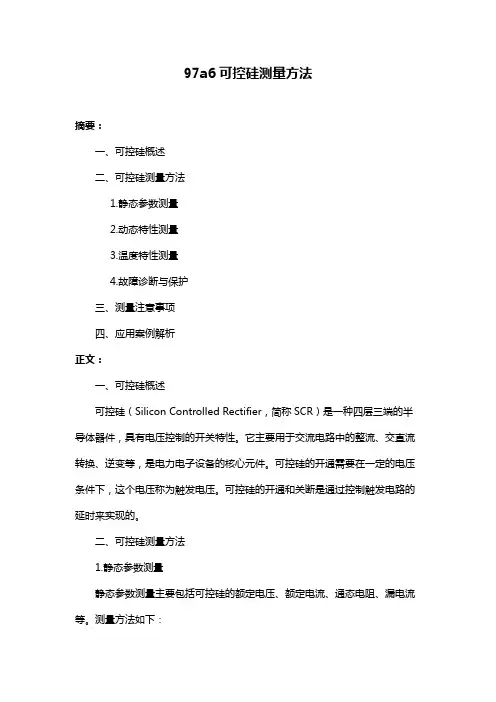 97a6 可控硅测量方法

摘要：

一、可控硅概述

二、可控硅测量方法

1.静态参数测量

2.动态特性测量

3.温度特性测量

4.故障诊断与保护

三、测量注意事项

四、应用案例解析

正文：

一、可控硅概述

可控硅（Silicon Controlled Rectifier，简称 SCR）是一种四层三端的半导体器件，具有电压控制的开关特性。它主要用于交流电路中的整流、交直流转换、逆变等，是电力电子设备的核心元件。可控硅的开通需要在一定的电压条件下，这个电压称为触发电压。可控硅的开通和关断是通过控制触发电路的延时来实现的。

二、可控硅测量方法

1.静态参数测量

静态参数测量主要包括可控硅的额定电压、额定电流、通态电阻、漏电流等。测量方法如下：